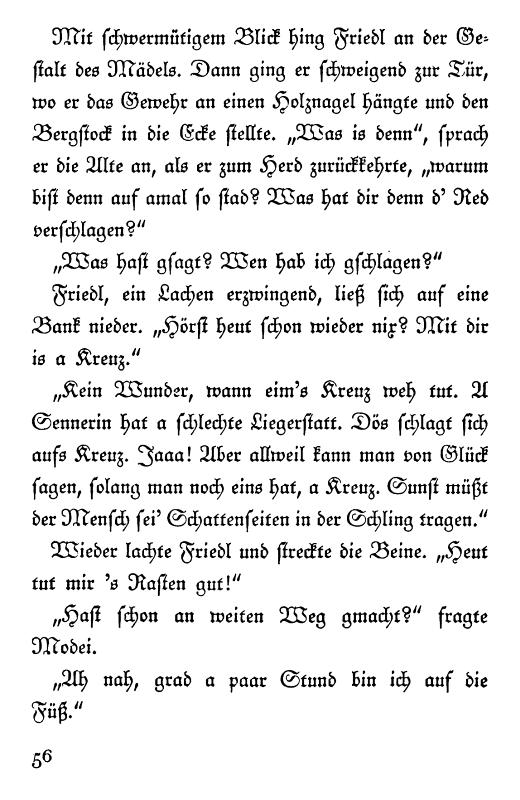 Mit schwermütigem Blick hing Friedl an der Gestalt des Mädels. Dann ging er schweigend zur Tür, wo er das Gewehr an einen Holznagel hängte und den Bergstock in die Ecke stellte. „Was is denn“, sprach er die Alte an, als er zum Herd zurückkehrte, „warum bist denn auf amal so stad? Was hat dir denn d' Red verschlagen?“

„Was hast gsagt? Wen hab ich gschlagen?“

Friedl, ein Lachen erzwingend, ließ sich auf eine Bank nieder. „Hörst heut schon wieder nix? Mit dir is a Kreuz.“

„Kein Wunder, wann eim's Kreuz weh tut. A Sennerin hat a schlechte Liegerstatt. Dös schlagt sich aufs Kreuz. Jaaa! Aber allweil kann man von Glück sagen, solang man noch eins hat, a Kreuz. Sunst müßt der Mensch sei' Schattenseiten in der Schling tragen.“

Wieder lachte Friedl und streckte die Beine. „Heut tut mir 's Rasten gut!“

„Hast schon an weiten Weg gmacht?“ fragte Modei.

„Ah nah, grad a paar Stund bin ich auf die Füß.“

56